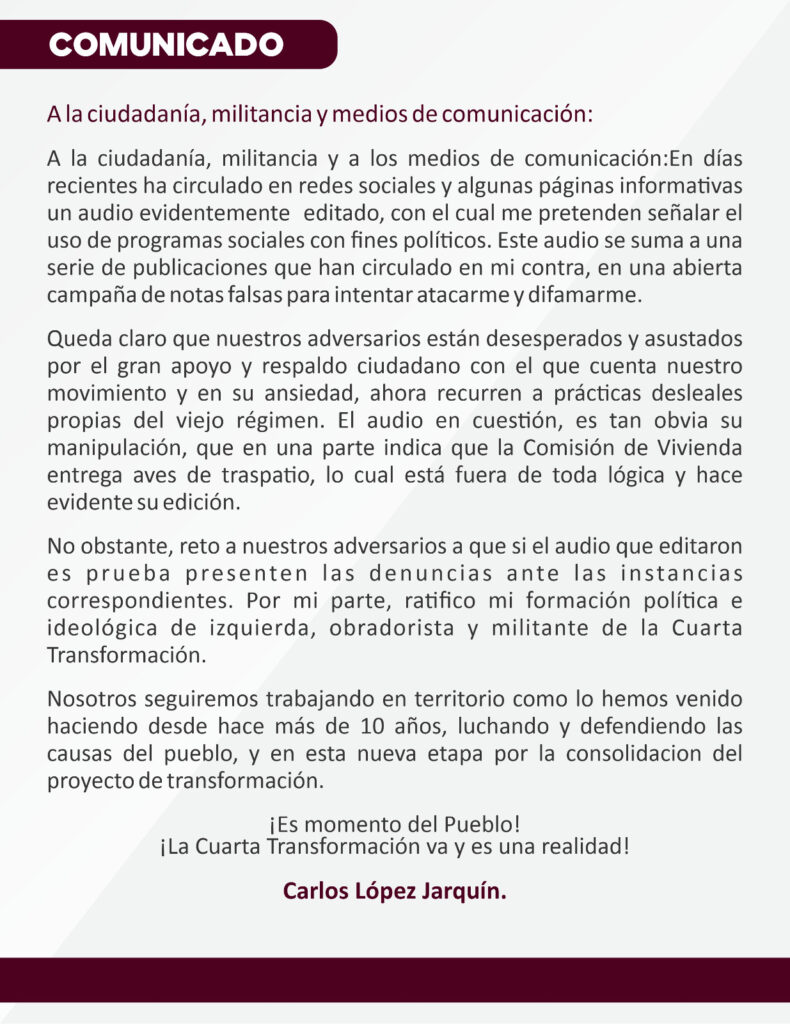 COMUNICADO

A la ciudadanía, militancia y medios de comunicación:

A la ciudadanía, militancia y a los medios de comunicación:En días recientes ha circulado en redes sociales y algunas páginas informativas un audio evidentemente editado, con el cual me pretenden señalar el uso de programas sociales con fines políticos. Este audio se suma a una serie de publicaciones que han circulado en mi contra, en una abierta campaña de notas falsas para intentar atacarme y difamarme.

Queda claro que nuestros adversarios están desesperados y asustados por el gran apoyo y respaldo ciudadano con el que cuenta nuestro movimiento y en su ansiedad, ahora recurren a prácticas desleales propias del viejo régimen. El audio en cuestión, es tan obvia su manipulación, que en una parte indica que la Comisión de Vivienda entrega aves de traspatio, lo cual está fuera de toda lógica y hace evidente su edición.

No obstante, reto a nuestros adversarios a que si el audio que editaron es prueba presenten las denuncias ante las instancias correspondientes. Por mi parte, ratifico mi formación política e ideológica de izquierda, obradorista y militante de la Cuarta Transformación.

Nosotros seguiremos trabajando en territorio como lo hemos venido haciendo desde hace más de 10 años, luchando y defendiendo las causas del pueblo, y en esta nueva etapa por la consolidacion del proyecto de transformación.

¡Es momento del Pueblo!
¡La Cuarta Transformación va y es una realidad!

Carlos López Jarquín.